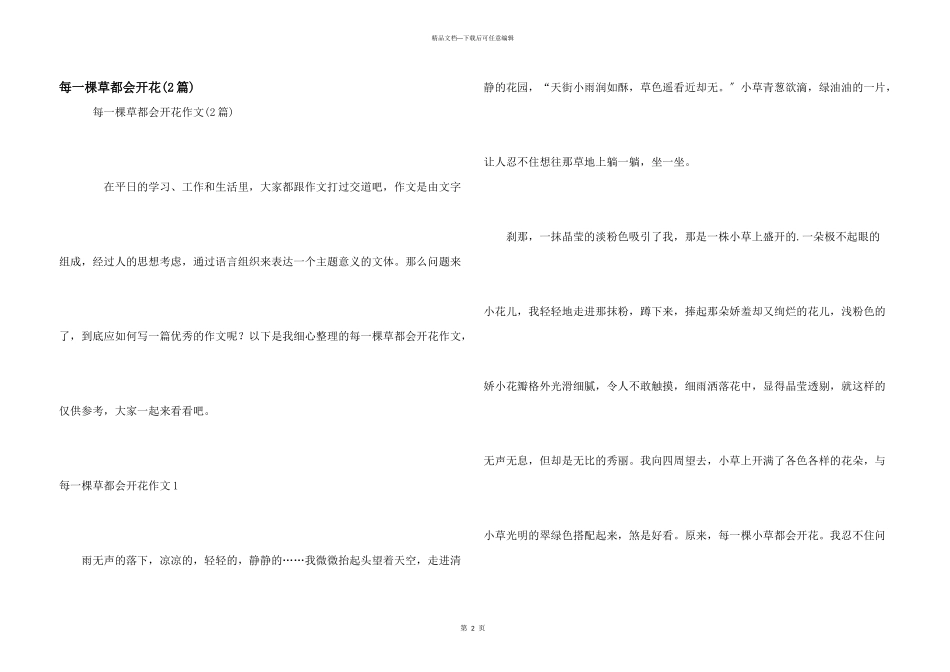 精品文档---下载后可任意编辑

每一棵草都会开花(2篇)

每一棵草都会开花作文(2篇)

在平日的学习、工作和生活里，大家都跟作文打过交道吧，作文是由文字组成，经过人的思想考虑，通过语言组织来表达一个主题意义的文体。那么问题来了，到底应如何写一篇优秀的作文呢？以下是我细心整理的每一棵草都会开花作文，仅供参考，大家一起来看看吧。

每一棵草都会开花作文1

雨无声的落下，凉凉的，轻轻的，静静的……我微微抬起头望着天空，走进清静的花园，“天街小雨润如酥，草色遥看近却无。”小草青葱欲滴，绿油油的一片，让人忍不住想往那草地上躺一躺，坐一坐。

刹那，一抹晶莹的淡粉色吸引了我，那是一株小草上盛开的.一朵极不起眼的小花儿，我轻轻地走进那抹粉，蹲下来，捧起那朵娇羞却又绚烂的花儿，浅粉色的娇小花瓣格外光滑细腻，令人不敢触摸，细雨洒落花中，显得晶莹透剔，就这样的无声无息，但却是无比的秀丽。我向四周望去，小草上开满了各色各样的花朵，与小草光明的翠绿色搭配起来，煞是好看。原来，每一棵小草都会开花。我忍不住问

第 2 页